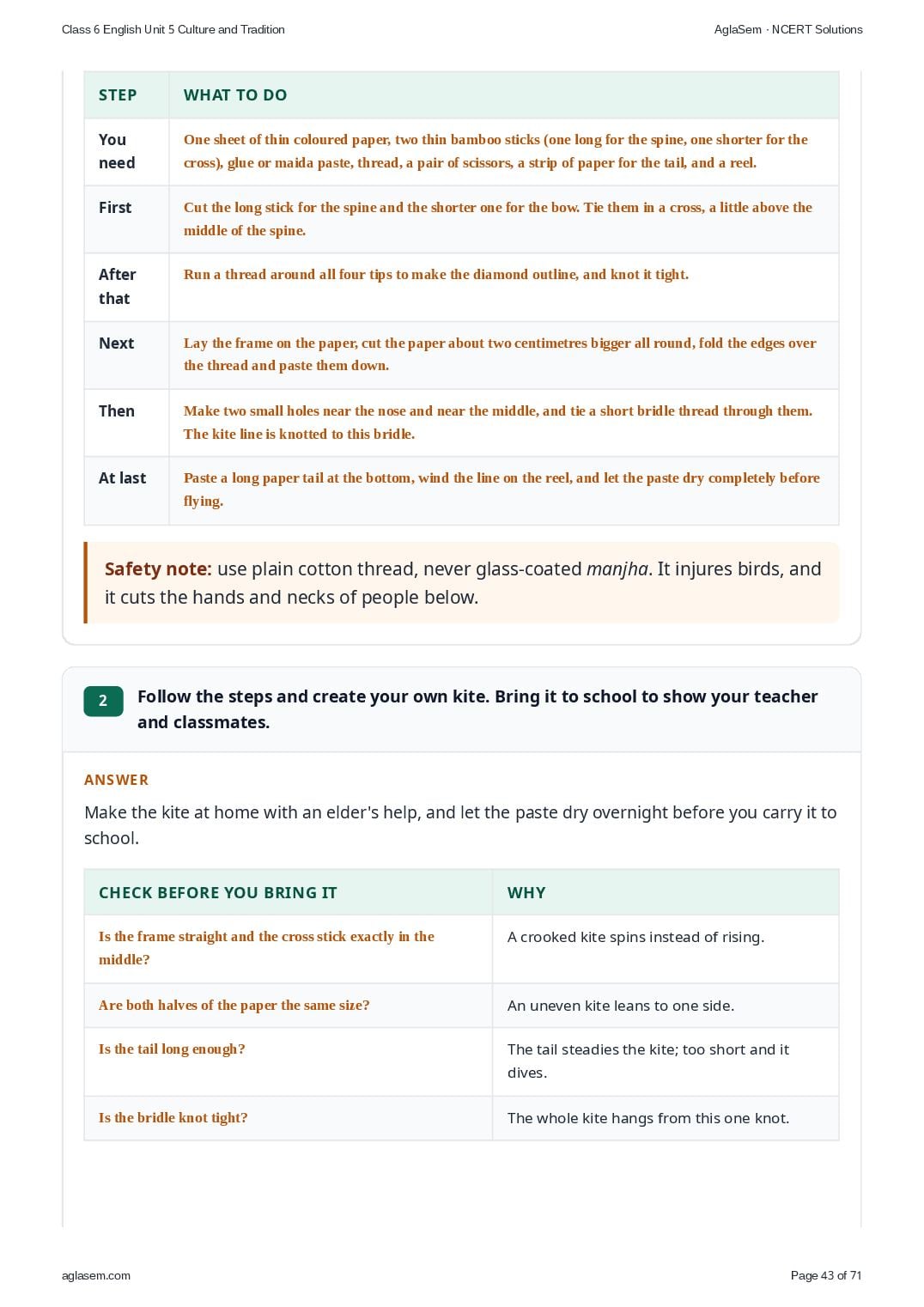 Class 6 English Unit 5 Culture and Tradition

AglaSem · NCERT Solutions

| STEP | WHAT TO DO |
|---|---|
| You need | One sheet of thin coloured paper, two thin bamboo sticks (one long for the spine, one shorter for the cross), glue or maida paste, thread, a pair of scissors, a strip of paper for the tail, and a reel. |
| First | Cut the long stick for the spine and the shorter one for the bow. Tie them in a cross, a little above the middle of the spine. |
| After that | Run a thread around all four tips to make the diamond outline, and knot it tight. |
| Next | Lay the frame on the paper, cut the paper about two centimetres bigger all round, fold the edges over the thread and paste them down. |
| Then | Make two small holes near the nose and near the middle, and tie a short bridle thread through them. The kite line is knotted to this bridle. |
| At last | Paste a long paper tail at the bottom, wind the line on the reel, and let the paste dry completely before flying. |

Safety note: use plain cotton thread, never glass-coated manjha. It injures birds, and it cuts the hands and necks of people below.

2 Follow the steps and create your own kite. Bring it to school to show your teacher and classmates.

ANSWER

Make the kite at home with an elder's help, and let the paste dry overnight before you carry it to school.

| CHECK BEFORE YOU BRING IT | WHY |
|---|---|
| Is the frame straight and the cross stick exactly in the middle? | A crooked kite spins instead of rising. |
| Are both halves of the paper the same size? | An uneven kite leans to one side. |
| Is the tail long enough? | The tail steadies the kite; too short and it dives. |
| Is the bridle knot tight? | The whole kite hangs from this one knot. |

aglasem.com

Page 43 of 71